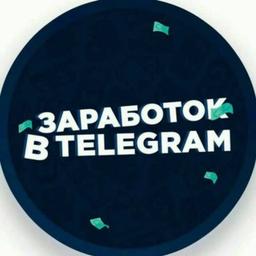 ЗАРАБОТОК
В TELEGRAM